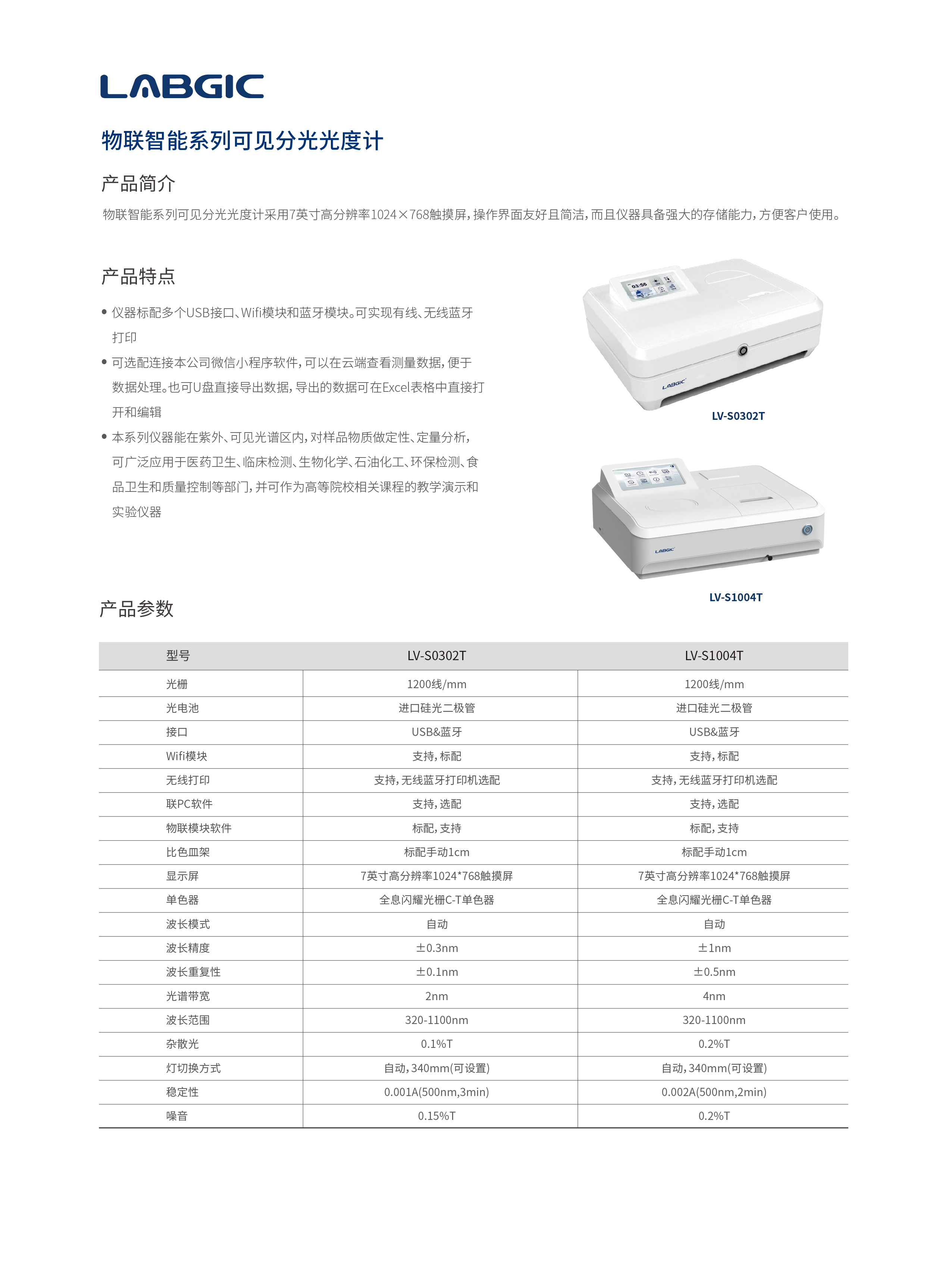 LABGIC

物联智能系列可见分光光度计

产品简介

物联智能系列可见分光光度计采用7英寸高分辨率1024×768触摸屏，操作界面友好且简洁，而且仪器具备强大的存储能力，方便客户使用。

产品特点

• 仪器标配多个USB接口、Wifi模块和蓝牙模块。可实现有线、无线蓝牙打印
• 可选配连接本公司微信小程序软件，可以在云端查看测量数据，便于数据处理。也可U盘直接导出数据，导出的数据可在Excel表格中直接打开和编辑
• 本系列仪器能在紫外、可见光谱区内，对样品物质做定性、定量分析，可广泛应用于医药卫生、临床检测、生物化学、石油化工、环保检测、食品卫生和质量控制等部门，并可作为高等院校相关课程的教学演示和实验仪器

03:50

LABGIC

LV-S0302T

LABGIC

LV-S1004T

产品参数

| 型号 | LV-S0302T | LV-S1004T |
|---|---|---|
| 光栅 | 1200线/mm | 1200线/mm |
| 光电池 | 进口硅光二极管 | 进口硅光二极管 |
| 接口 | USB&蓝牙 | USB&蓝牙 |
| Wifi模块 | 支持，标配 | 支持，标配 |
| 无线打印 | 支持，无线蓝牙打印机选配 | 支持，无线蓝牙打印机选配 |
| 联PC软件 | 支持，选配 | 支持，选配 |
| 物联模块软件 | 标配，支持 | 标配，支持 |
| 比色皿架 | 标配手动1cm | 标配手动1cm |
| 显示屏 | 7英寸高分辨率1024*768触摸屏 | 7英寸高分辨率1024*768触摸屏 |
| 单色器 | 全息闪耀光栅C-T单色器 | 全息闪耀光栅C-T单色器 |
| 波长模式 | 自动 | 自动 |
| 波长精度 | ±0.3nm | ±1nm |
| 波长重复性 | ±0.1nm | ±0.5nm |
| 光谱带宽 | 2nm | 4nm |
| 波长范围 | 320-1100nm | 320-1100nm |
| 杂散光 | 0.1%T | 0.2%T |
| 灯切换方式 | 自动，340mm(可设置) | 自动，340mm(可设置) |
| 稳定性 | 0.001A(500nm,3min) | 0.002A(500nm,2min) |
| 噪音 | 0.15%T | 0.2%T |